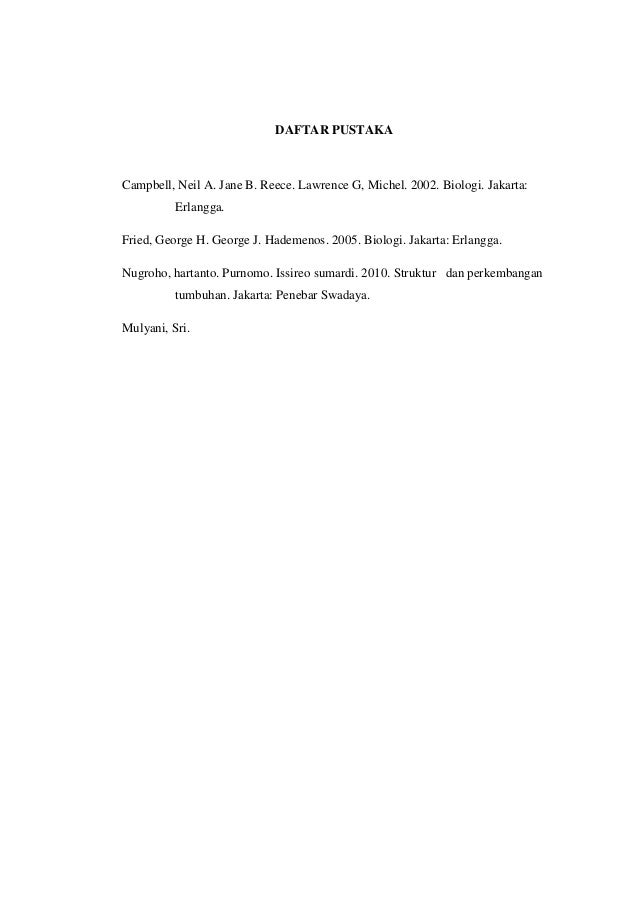 DAFTAR PUSTAKA

Campbell, Neil A. Jane B. Reece. Lawrence G, Michel. 2002. Biologi. Jakarta: Erlangga.

Fried, George H. George J. Hademenos. 2005. Biologi. Jakarta: Erlangga.

Nugroho, hartanto. Purnomo. Issireo sumardi. 2010. Struktur dan perkembangan tumbuhan. Jakarta: Penebar Swadaya.

Mulyani, Sri.